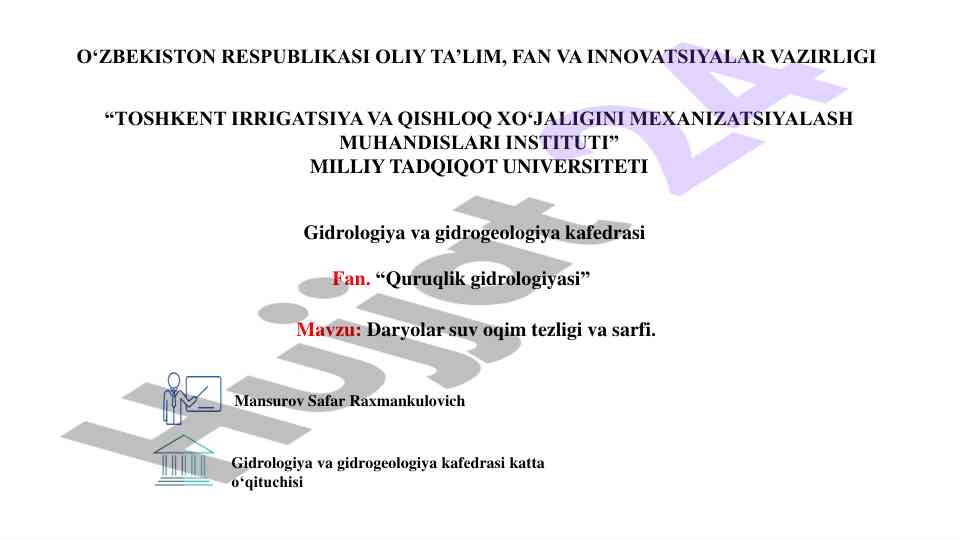 O‘ZBEKISTON RESPUBLIKASI OLIY TA’LIM, FAN VA INNOVATSIYALAR VAZIRLIGI

“TOSHKENT IRRIGATSIYA VA QISHLOQ XO‘JALIGINI MEXANIZATSIYALASH MUHANDISLARI INSTITUTI”
MILLIY TADQIQOT UNIVERSITETI

Gidrologiya va gidrogeologiya kafedrasi

Fan. “Quruqlik gidrologiyasi”

Mavzu: Daryolar suv oqim tezligi va sarfi.

Mansurov Safar Raxmankulovich

Gidrologiya va gidrogeologiya kafedrasi katta o‘qituchisi

Hujjat 24